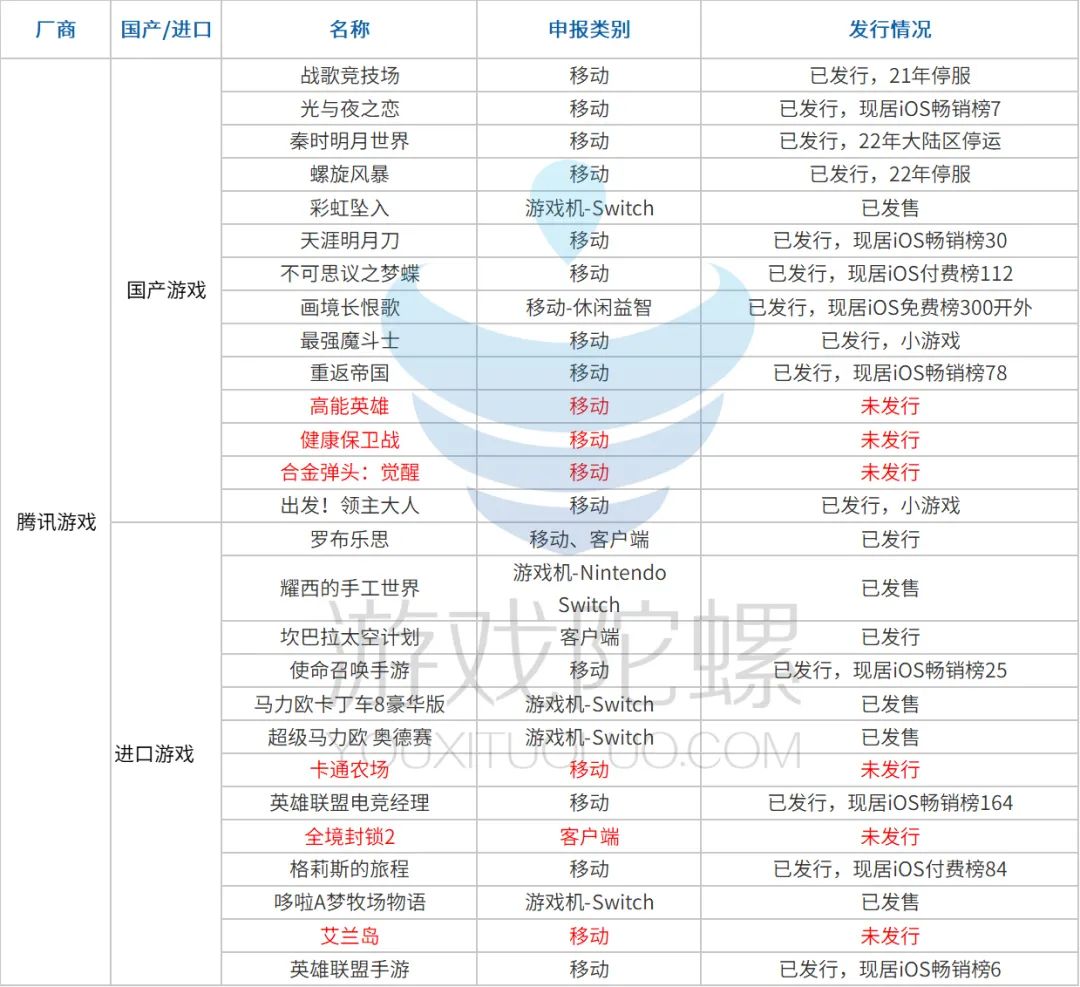 | 厂商 | 国产/进口 | 名称 | 申报类别 | 发行情况 |
|---|---|---|---|---|
| 腾讯游戏 | 国产游戏 | 战歌竞技场 | 移动 | 已发行，21年停服 |
| | | 光与夜之恋 | 移动 | 已发行，现居iOS畅销榜7 |
| | | 秦时明月世界 | 移动 | 已发行，22年大陆区停运 |
| | | 螺旋风暴 | 移动 | 已发行，22年停服 |
| | | 彩虹坠入 | 游戏机-Switch | 已发售 |
| | | 天涯明月刀 | 移动 | 已发行，现居iOS畅销榜30 |
| | | 不可思议之梦蝶 | 移动 | 已发行，现居iOS付费榜112 |
| | | 画境长恨歌 | 移动-休闲益智 | 已发行，现居iOS免费榜300开外 |
| | | 最强魔斗士 | 移动 | 已发行，小游戏 |
| | | 重返帝国 | 移动 | 已发行，现居iOS畅销榜78 |
| | | 高能英雄 | 移动 | 未发行 |
| | | 健康保卫战 | 移动 | 未发行 |
| | | 合金弹头：觉醒 | 移动 | 未发行 |
| | | 出发！领主大人 | 移动 | 已发行，小游戏 |
| | 进口游戏 | 罗布乐思 | 移动、客户端 | 已发行 |
| | | 耀西的手工世界 | 游戏机-Nintendo Switch | 已发售 |
| | | 坎巴拉太空计划 | 客户端 | 已发行 |
| | | 使命召唤手游 | 移动 | 已发行，现居iOS畅销榜25 |
| | | 马力欧卡丁车8豪华版 | 游戏机-Switch | 已发售 |
| | | 超级马力欧 奥德赛 | 游戏机-Switch | 已发售 |
| | | 卡通农场 | 移动 | 未发行 |
| | | 英雄联盟电竞经理 | 移动 | 已发行，现居iOS畅销榜164 |
| | | 全境封锁2 | 客户端 | 未发行 |
| | | 格莉斯的旅程 | 移动 | 已发行，现居iOS付费榜84 |
| | | 哆啦A梦牧场物语 | 游戏机-Switch | 已发售 |
| | | 艾兰岛 | 移动 | 未发行 |
| | | 英雄联盟手游 | 移动 | 已发行，现居iOS畅销榜6 |

游戏陀螺
YOUXITUOLUO.COM